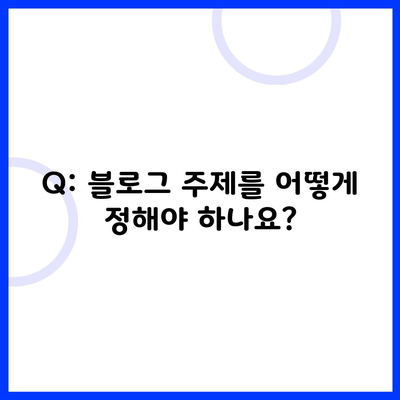 Q: 블로그 주제를 어떻게 정해야 하나요?